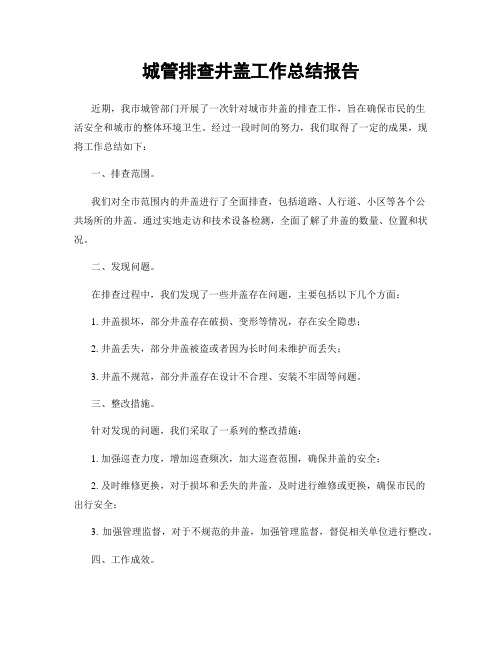 城管排查井盖工作总结报告

近期，我市城管部门开展了一次针对城市井盖的排查工作，旨在确保市民的生活安全和城市的整体环境卫生。经过一段时间的努力，我们取得了一定的成果，现将工作总结如下：

一、排查范围。

我们对全市范围内的井盖进行了全面排查，包括道路、人行道、小区等各个公共场所的井盖。通过实地走访和技术设备检测，全面了解了井盖的数量、位置和状况。

二、发现问题。

在排查过程中，我们发现了一些井盖存在问题，主要包括以下几个方面：

1. 井盖损坏，部分井盖存在破损、变形等情况，存在安全隐患；

2. 井盖丢失，部分井盖被盗或者因为长时间未维护而丢失；

3. 井盖不规范，部分井盖存在设计不合理、安装不牢固等问题。

三、整改措施。

针对发现的问题，我们采取了一系列的整改措施：

1. 加强巡查力度，增加巡查频次，加大巡查范围，确保井盖的安全；

2. 及时维修更换，对于损坏和丢失的井盖，及时进行维修或更换，确保市民的出行安全；

3. 加强管理监督，对于不规范的井盖，加强管理监督，督促相关单位进行整改。

四、工作成效。